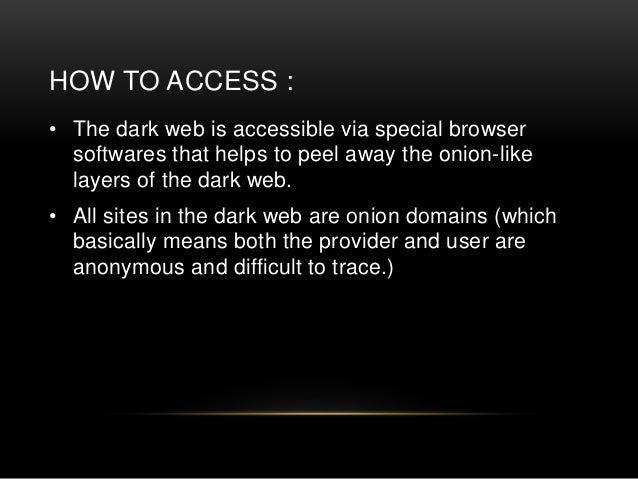 HOW TO ACCESS :

• The dark web is accessible via special browser softwares that helps to peel away the onion-like layers of the dark web.

• All sites in the dark web are onion domains (which basically means both the provider and user are anonymous and difficult to trace.)